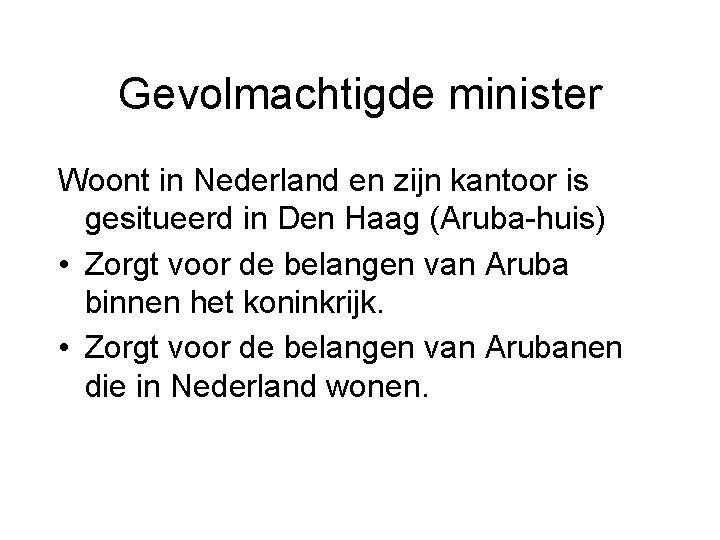 Gevolmachtigde minister

Woont in Nederland en zijn kantoor is gesitueerd in Den Haag (Aruba-huis)

• Zorgt voor de belangen van Aruba binnen het koninkrijk.

• Zorgt voor de belangen van Arubanen die in Nederland wonen.